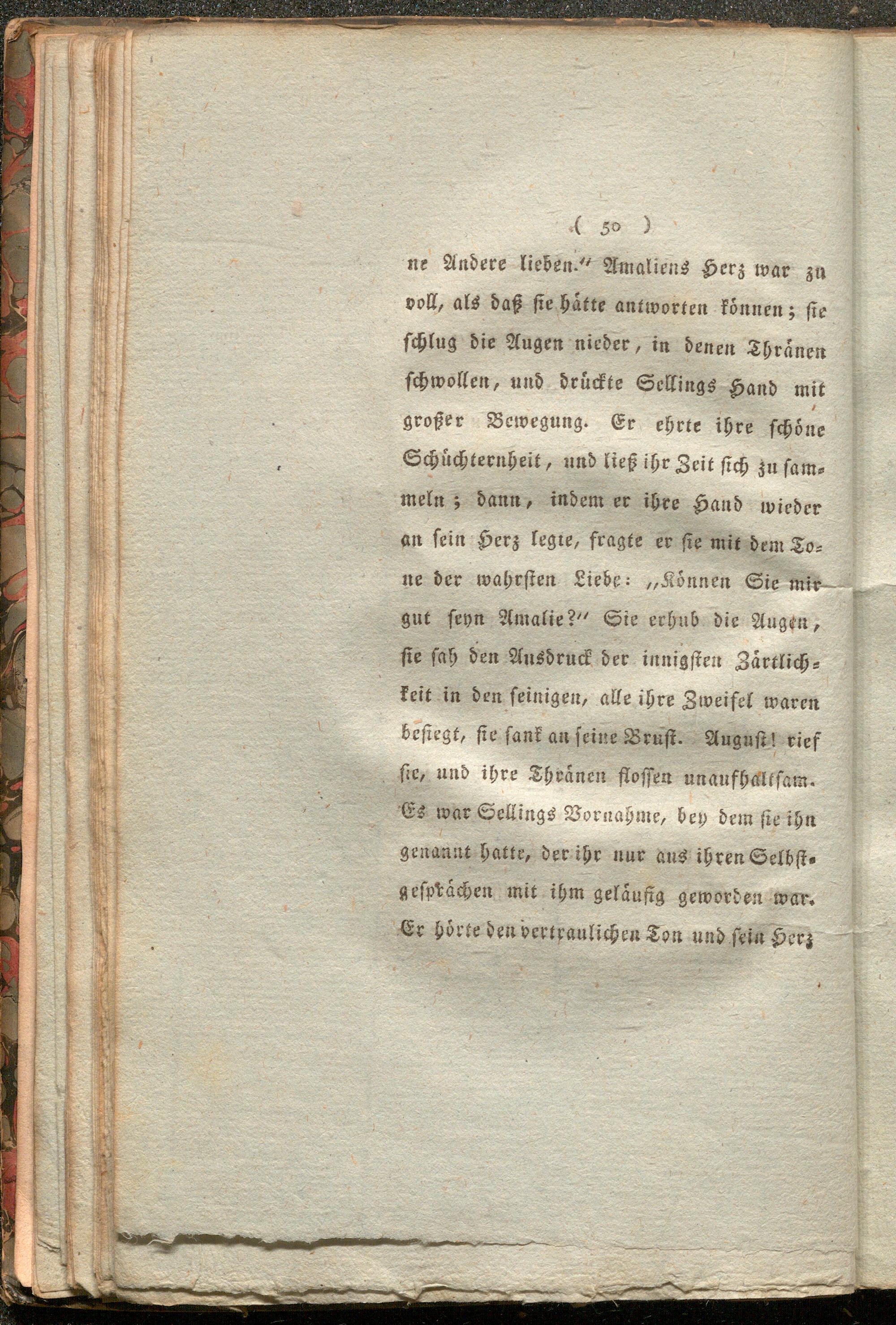 ( 50 )

ne Andere lieben." Amaliens Herz war zu voll, als daß sie hätte antworten können; sie schlug die Augen nieder, in denen Thränen schwollen, und drückte Sellings Hand mit großer Bewegung. Er ehrte ihre schöne Schüchternheit, und ließ ihr Zeit sich zu sammeln; dann, indem er ihre Hand wieder an sein Herz legte, fragte er sie mit dem Tone der wahrsten Liebe: „Können Sie mir gut seyn Amalie?" Sie erhub die Augen, sie sah den Ausdruck der innigsten Zärtlichkeit in den seinigen, alle ihre Zweifel waren besiegt, sie sank an seine Brust. August! rief sie, und ihre Thränen flossen unaufhaltsam. Es war Sellings Vornahme, bey dem sie ihn genannt hatte, der ihr nur aus ihren Selbstgesprächen mit ihm geläufig geworden war. Er hörte den vertraulichen Ton und sein Herz